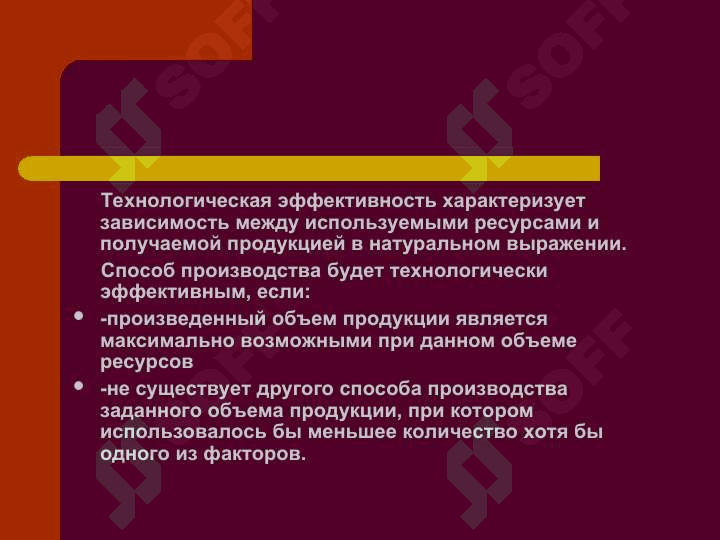 Технологическая эффективность характеризует зависимость между используемыми ресурсами и получаемой продукцией в натуральном выражении.

Способ производства будет технологически эффективным, если:

• -произведенный объем продукции является максимально возможными при данном объеме ресурсов

• -не существует другого способа производства заданного объема продукции, при котором использовалось бы меньшее количество хотя бы одного из факторов.

SOFF